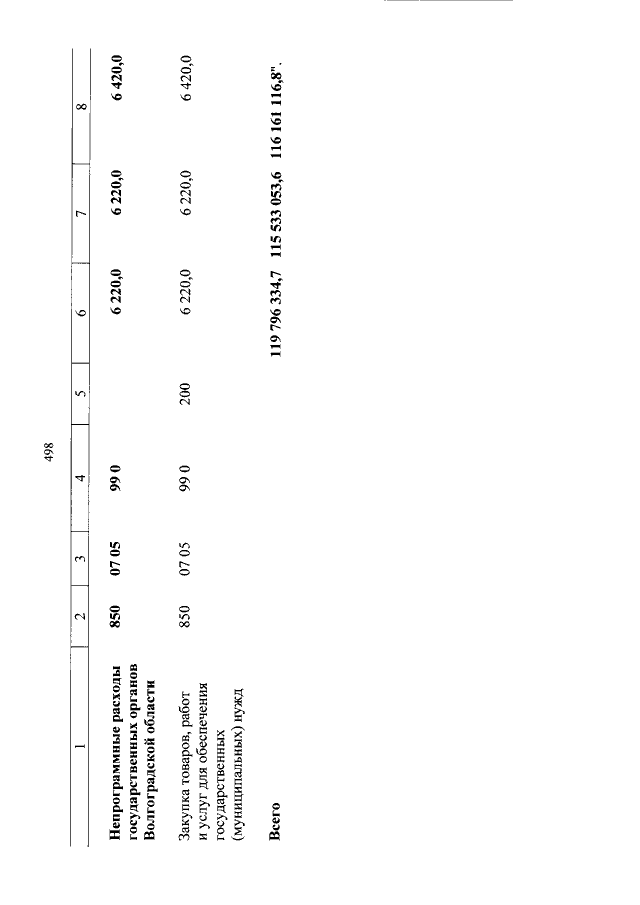 498

| 1 | 2 | 3 | 4 | 5 | 6 | 7 | 8 |
|---|---|---|---|---|---|---|---|
| Непрограммные расходы государственных органов Волгоградской области | 850 | 07 05 | 99 0 |  | 6 220,0 | 6 220,0 | 6 420,0 |
| Закупка товаров, работ и услуг для обеспечения государственных (муниципальных) нужд | 850 | 07 05 | 99 0 | 200 | 6 220,0 | 6 220,0 | 6 420,0 |
| Всего |  |  |  |  | 119 796 334,7 | 115 533 053,6 | 116 161 116,8". |